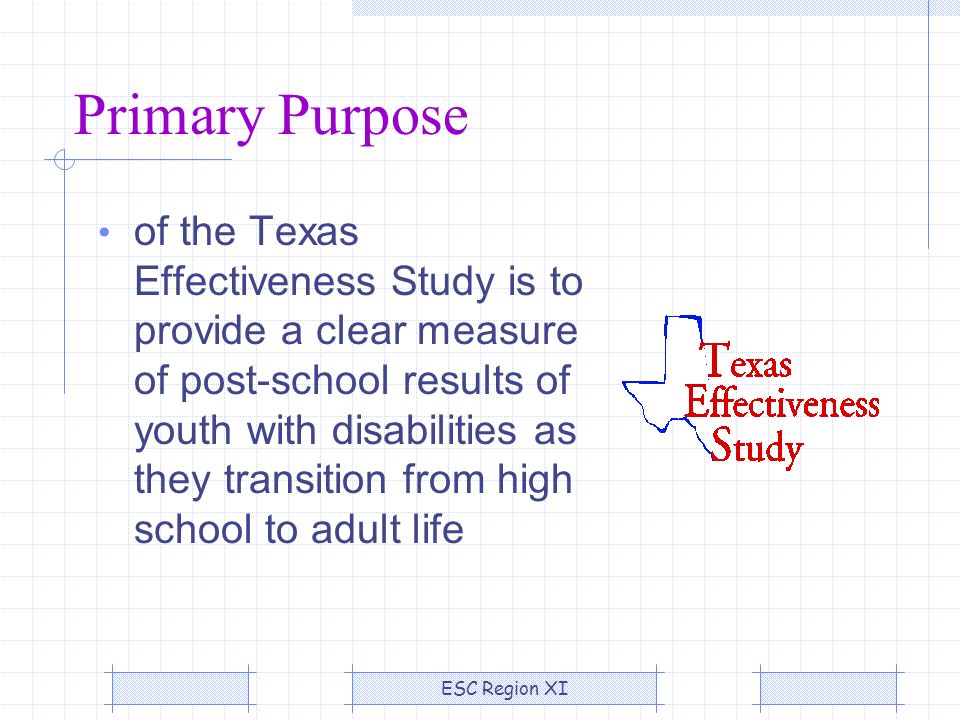 Primary Purpose

• of the Texas Effectiveness Study is to provide a clear measure of post-school results of youth with disabilities as they transition from high school to adult life

Texas Effectiveness Study

ESC Region XI